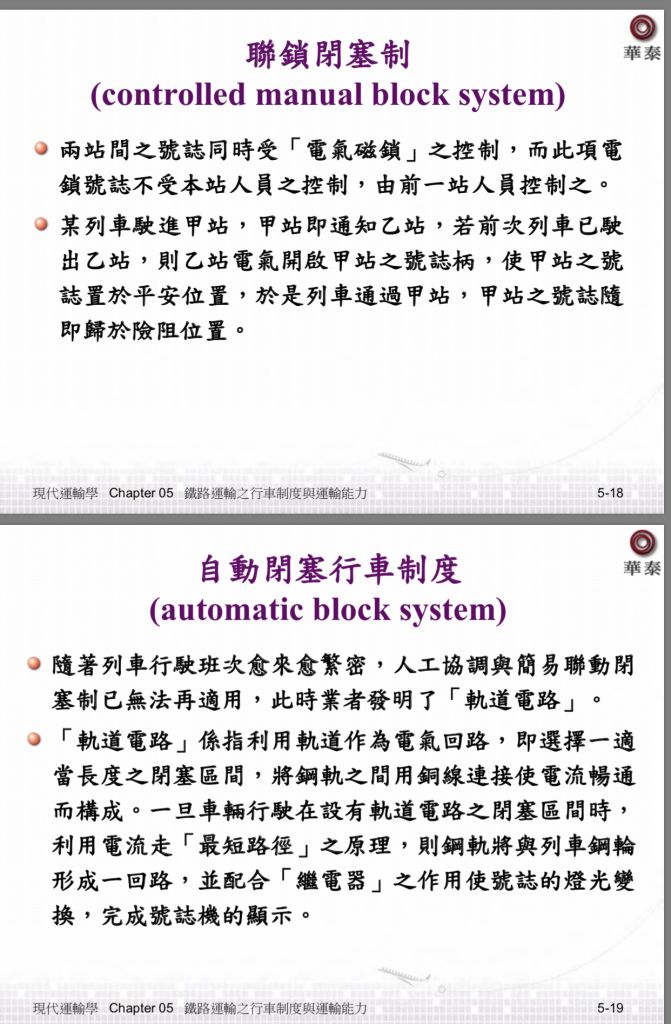 華泰

聯鎖閉塞制
(controlled manual block system)

兩站間之號誌同時受「電氣磁鎖」之控制，而此項電鎖號誌不受本站人員之控制，由前一站人員控制之。

某列車駛進甲站，甲站即通知乙站，若前次列車已駛出乙站，則乙站電氣開啟甲站之號誌柄，使甲站之號誌置於平安位置，於是列車通過甲站，甲站之號誌隨即歸於險阻位置。

現代運輸學 Chapter 05 鐵路運輸之行車制度與運輸能力 5-18

華泰

自動閉塞行車制度
(automatic block system)

隨著列車行駛班次愈來愈繁密，人工協調與簡易聯動閉塞制已無法再適用，此時業者發明了「軌道電路」。

「軌道電路」係指利用軌道作為電氣回路，即選擇一適當長度之閉塞區間，將鋼軌之間用銅線連接使電流暢通而構成。一旦車輛行駛在設有軌道電路之閉塞區間時，利用電流走「最短路徑」之原理，則鋼軌將與列車鋼輪形成一回路，並配合「繼電器」之作用使號誌的燈光變換，完成號誌機的顯示。

現代運輸學 Chapter 05 鐵路運輸之行車制度與運輸能力 5-19